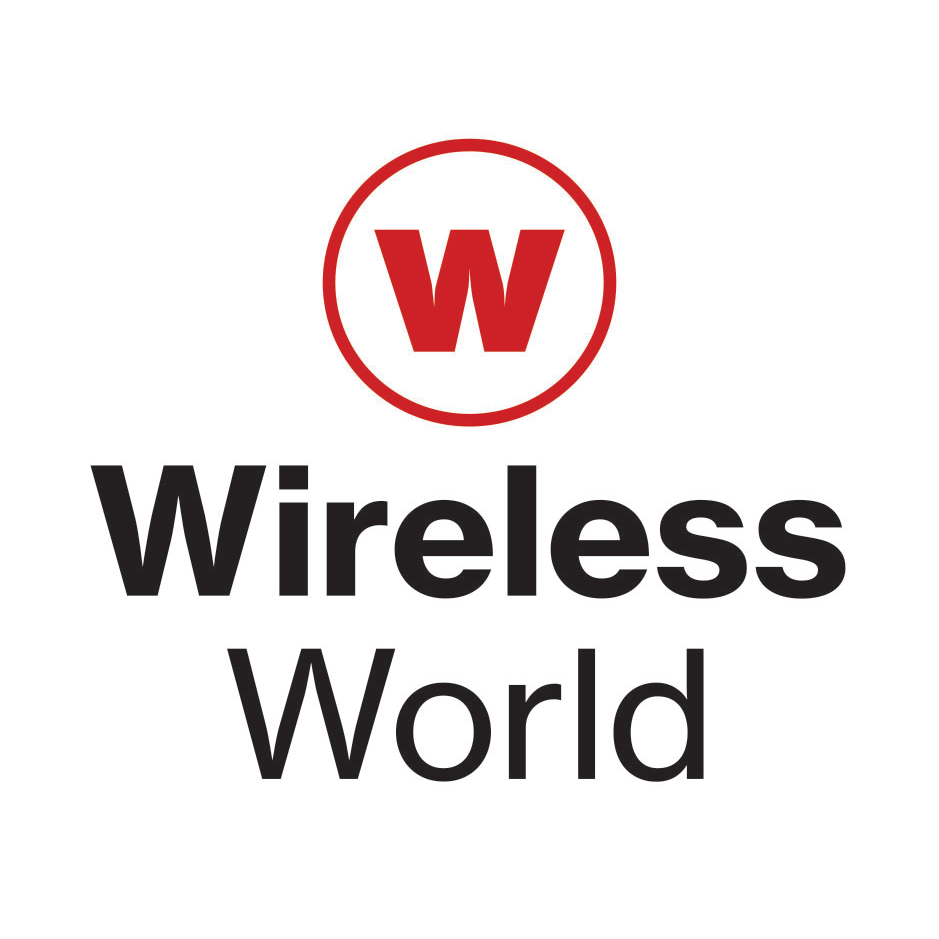 W

Wireless
World